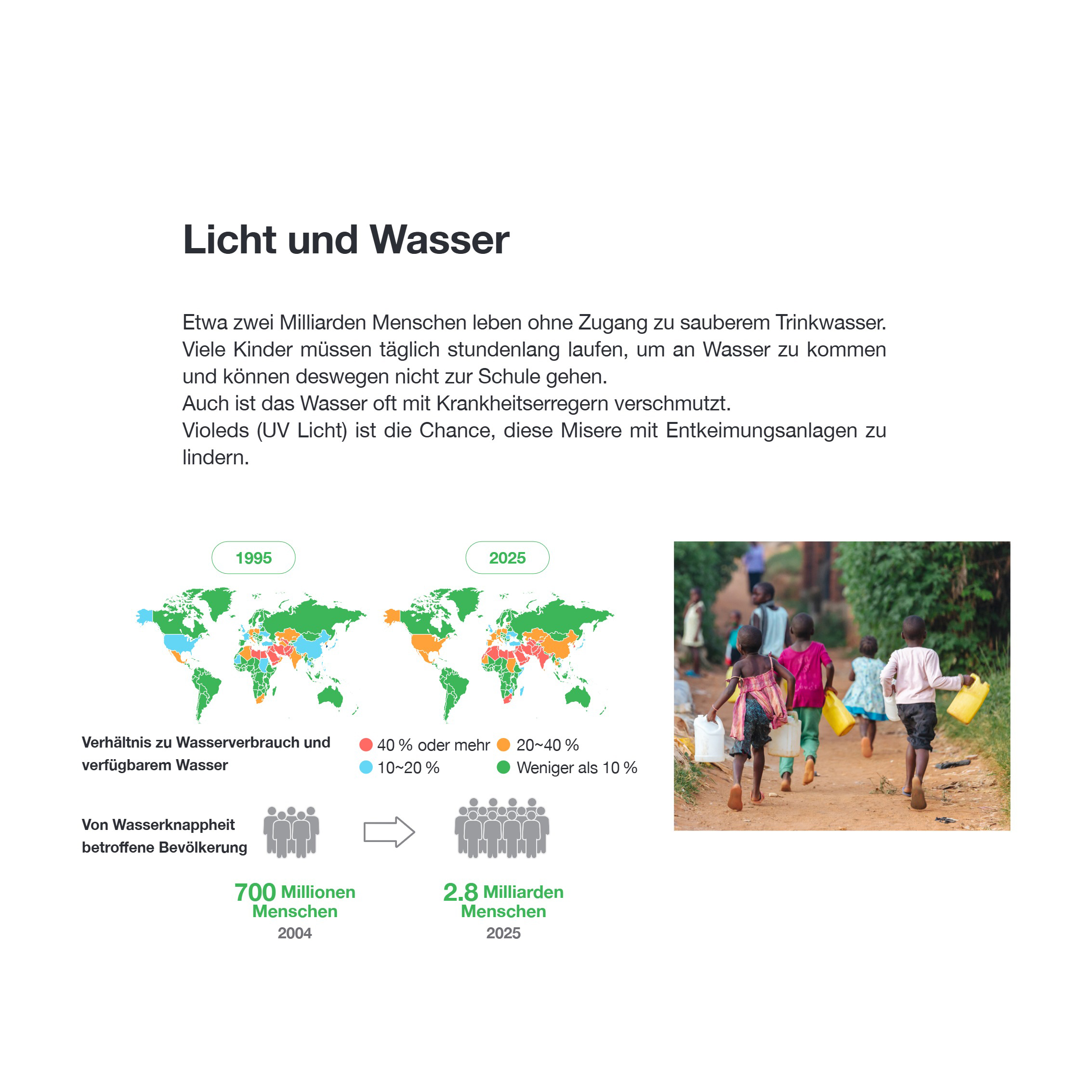 Licht und Wasser

Etwa zwei Milliarden Menschen leben ohne Zugang zu sauberem Trinkwasser. Viele Kinder müssen täglich stundenlang laufen, um an Wasser zu kommen und können deswegen nicht zur Schule gehen.
Auch ist das Wasser oft mit Krankheitserregern verschmutzt.
Violeds (UV Licht) ist die Chance, diese Misere mit Entkeimungsanlagen zu lindern.

1995

2025

Verhältnis zu Wasserverbrauch und verfügbarem Wasser

40 % oder mehr
20~40 %
10~20 %
Weniger als 10 %

Von Wasserknappheit betroffene Bevölkerung

700 Millionen Menschen
2004

2.8 Milliarden Menschen
2025